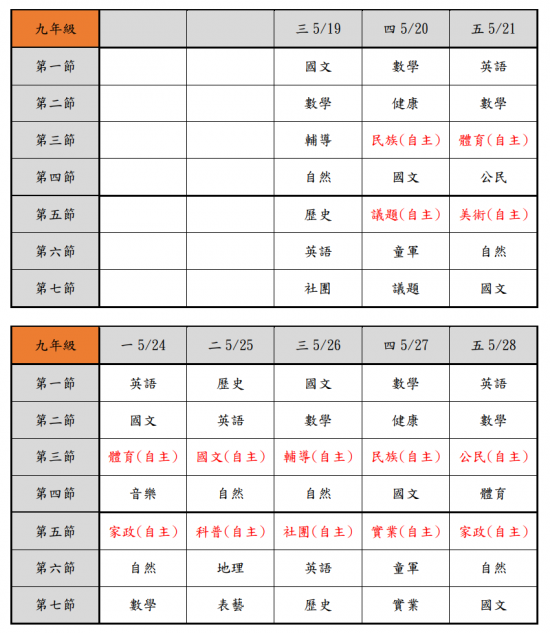 | 九年級 | | | 三 5/19 | 四 5/20 | 五 5/21 |
|---|---|---|---|---|---|
| 第一節 | | | 國文 | 數學 | 英語 |
| 第二節 | | | 數學 | 健康 | 數學 |
| 第三節 | | | 輔導 | 民族(自主) | 體育(自主) |
| 第四節 | | | 自然 | 國文 | 公民 |
| 第五節 | | | 歷史 | 議題(自主) | 美術(自主) |
| 第六節 | | | 英語 | 童軍 | 自然 |
| 第七節 | | | 社團 | 議題 | 國文 |

| 九年級 | 一 5/24 | 二 5/25 | 三 5/26 | 四 5/27 | 五 5/28 |
|---|---|---|---|---|---|
| 第一節 | 英語 | 歷史 | 國文 | 數學 | 英語 |
| 第二節 | 國文 | 英語 | 數學 | 健康 | 數學 |
| 第三節 | 體育(自主) | 國文(自主) | 輔導(自主) | 民族(自主) | 公民(自主) |
| 第四節 | 音樂 | 自然 | 自然 | 國文 | 體育 |
| 第五節 | 家政(自主) | 科普(自主) | 社團(自主) | 實業(自主) | 家政(自主) |
| 第六節 | 自然 | 地理 | 英語 | 童軍 | 自然 |
| 第七節 | 數學 | 表藝 | 歷史 | 實業 | 國文 |